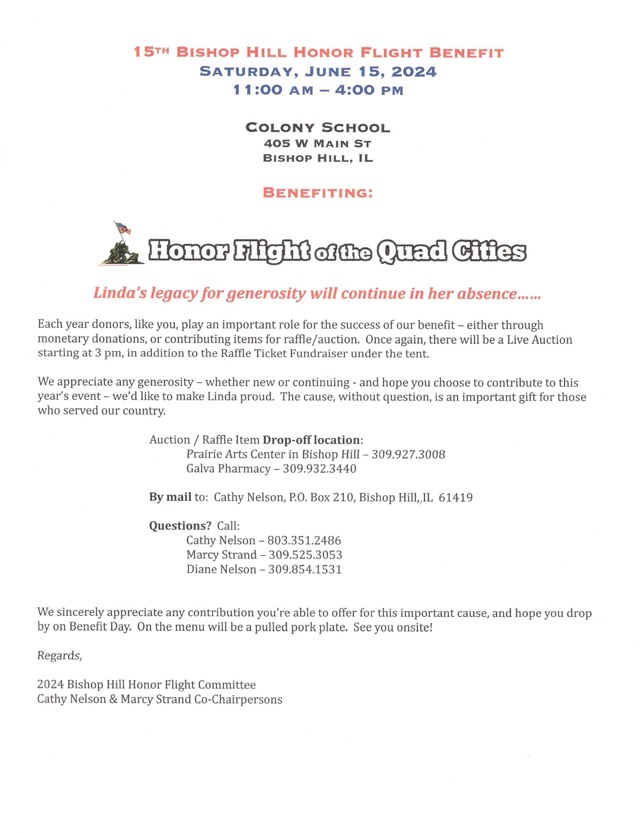 15TH BISHOP HILL HONOR FLIGHT BENEFIT
SATURDAY, JUNE 15, 2024
11:00 AM – 4:00 PM

COLONY SCHOOL
405 W MAIN ST
BISHOP HILL, IL

BENEFITING:

Honor Flight of the Quad Cities

Linda's legacy for generosity will continue in her absence……

Each year donors, like you, play an important role for the success of our benefit – either through monetary donations, or contributing items for raffle/auction. Once again, there will be a Live Auction starting at 3 pm, in addition to the Raffle Ticket Fundraiser under the tent.

We appreciate any generosity – whether new or continuing - and hope you choose to contribute to this year's event – we'd like to make Linda proud. The cause, without question, is an important gift for those who served our country.

Auction / Raffle Item Drop-off location:
Prairie Arts Center in Bishop Hill – 309.927.3008
Galva Pharmacy – 309.932.3440

By mail to: Cathy Nelson, P.O. Box 210, Bishop Hill,,IL 61419

Questions? Call:
Cathy Nelson – 803.351.2486
Marcy Strand – 309.525.3053
Diane Nelson – 309.854.1531

We sincerely appreciate any contribution you're able to offer for this important cause, and hope you drop by on Benefit Day. On the menu will be a pulled pork plate. See you onsite!

Regards,

2024 Bishop Hill Honor Flight Committee
Cathy Nelson & Marcy Strand Co-Chairpersons